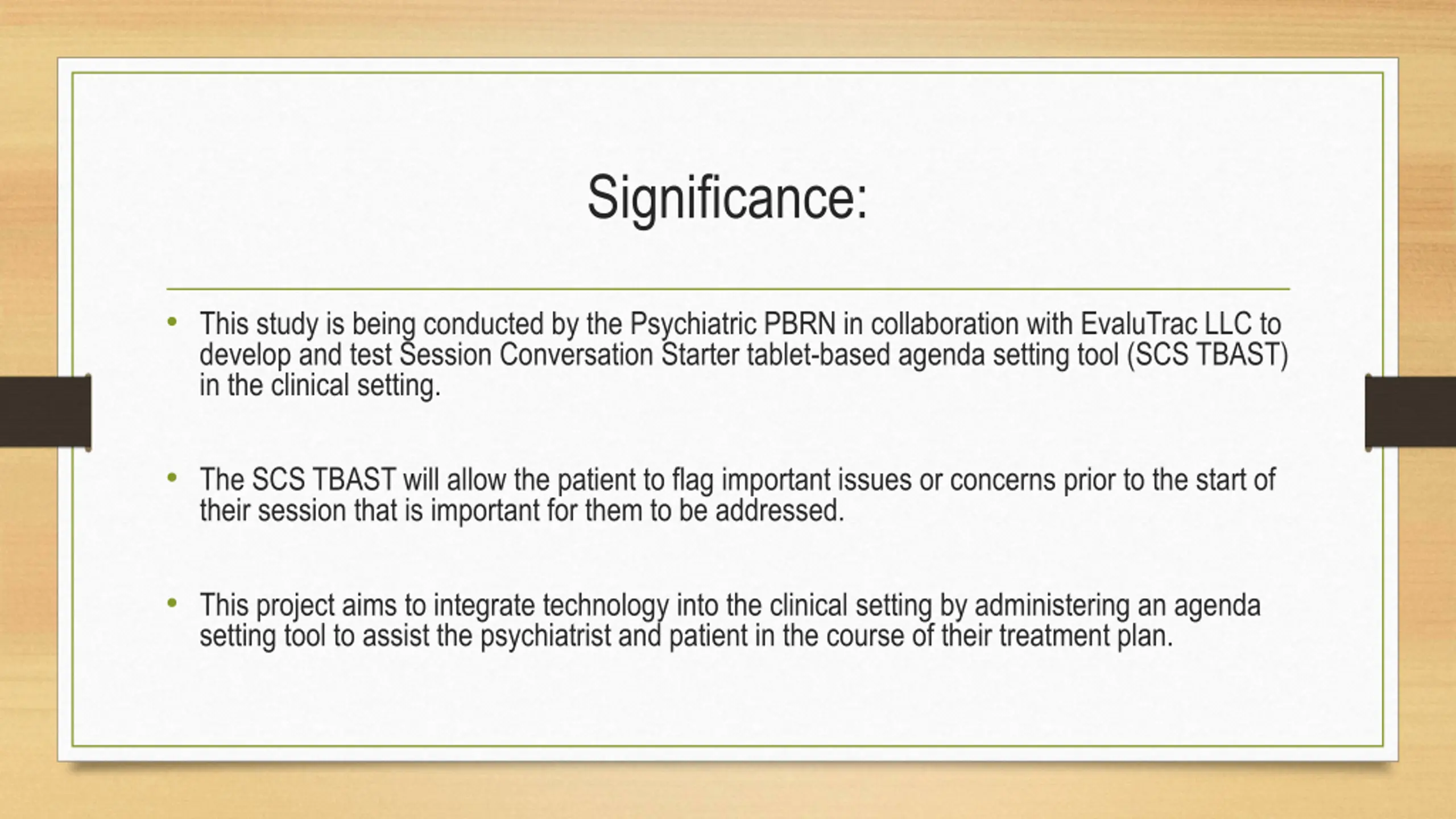 Significance:

• This study is being conducted by the Psychiatric PBRN in collaboration with EvaluTrac LLC to develop and test Session Conversation Starter tablet-based agenda setting tool (SCS TBAST) in the clinical setting.

• The SCS TBAST will allow the patient to flag important issues or concerns prior to the start of their session that is important for them to be addressed.

• This project aims to integrate technology into the clinical setting by administering an agenda setting tool to assist the psychiatrist and patient in the course of their treatment plan.